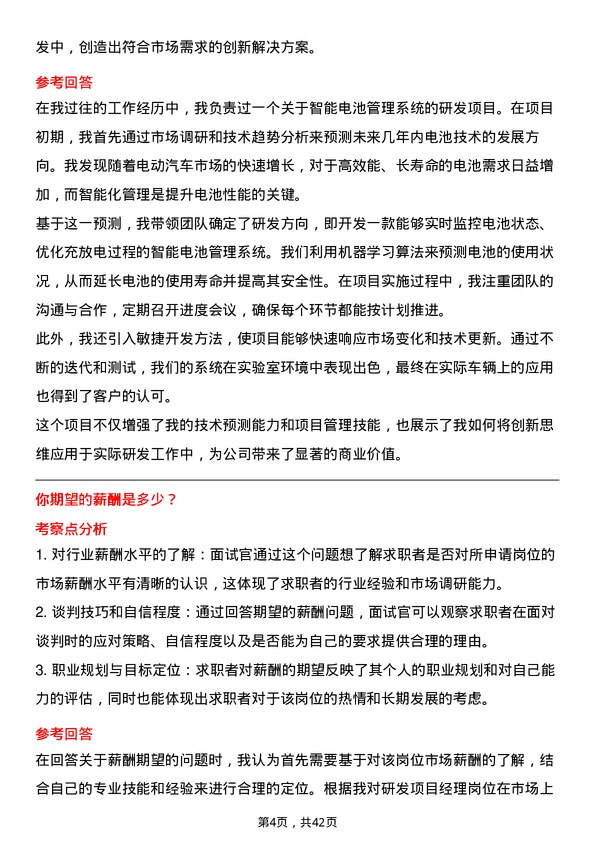 发中，创造出符合市场需求的创新解决方案。

参考回答

在我过往的工作经历中，我负责过一个关于智能电池管理系统的研发项目。在项目初期，我首先通过市场调研和技术趋势分析来预测未来几年内电池技术的发展方向。我发现随着电动汽车市场的快速增长，对于高效能、长寿命的电池需求日益增加，而智能化管理是提升电池性能的关键。

基于这一预测，我带领团队确定了研发方向，即开发一款能够实时监控电池状态、优化充放电过程的智能电池管理系统。我们利用机器学习算法来预测电池的使用状况，从而延长电池的使用寿命并提高其安全性。在项目实施过程中，我注重团队的沟通与合作，定期召开进度会议，确保每个环节都能按计划推进。

此外，我还引入敏捷开发方法，使项目能够快速响应市场变化和技术更新。通过不断的迭代和测试，我们的系统在实验室环境中表现出色，最终在实际车辆上的应用也得到了客户的认可。

这个项目不仅增强了我的技术预测能力和项目管理技能，也展示了我如何将创新思维应用于实际研发工作中，为公司带来了显著的商业价值。

你期望的薪酬是多少？

考察点分析

1. 对行业薪酬水平的了解：面试官通过这个问题想了解求职者是否对所申请岗位的市场薪酬水平有清晰的认识，这体现了求职者的行业经验和市场调研能力。

2. 谈判技巧和自信程度：通过回答期望的薪酬问题，面试官可以观察求职者在面对谈判时的应对策略、自信程度以及是否能为自己的要求提供合理的理由。

3. 职业规划与目标定位：求职者对薪酬的期望反映了其个人的职业规划和对自己能力的评估，同时也能体现出求职者对于该岗位的热情和长期发展的考虑。

参考回答

在回答关于薪酬期望的问题时，我认为首先需要基于对该岗位市场薪酬的了解，结合自己的专业技能和经验来进行合理的定位。根据我对研发项目经理岗位在市场上

第4页，共42页